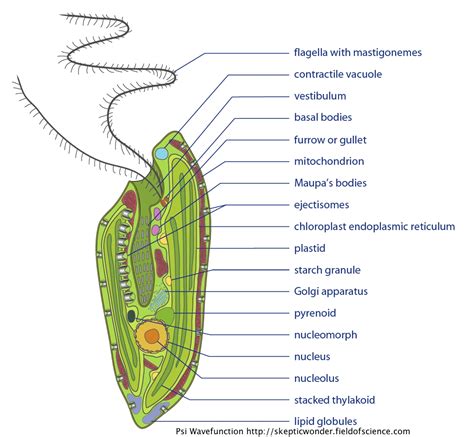 flagella with mastigonemes
contractile vacuole
vestibulum
basal bodies
furrow or gullet
mitochondrion
Maupa's bodies
ejectisomes
chloroplast endoplasmic reticulum
plastid
starch granule
Golgi apparatus
pyrenoid
nucleomorph
nucleus
nucleolus
stacked thylakoid
lipid globules
Psi Wavefunction http://skepticwonder.fieldofscience.com